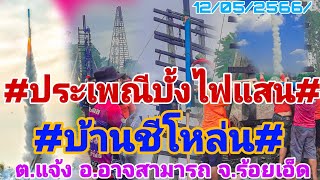 12/05/2566/

#ประเพณีบั้งไฟแสน#

#บ้านชีโหล่น#

ต.แจ้ง อ.อาจสามารถ จ.ร้อยเอ็ด